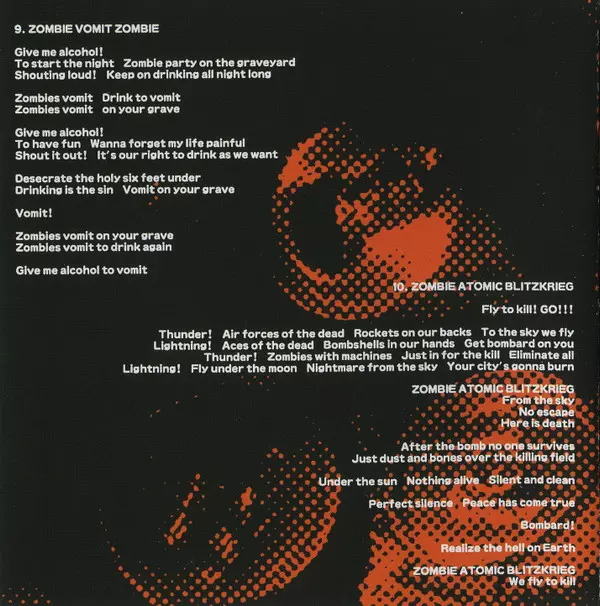 9. ZOMBIE VOMIT ZOMBIE

Give me alcohol!
To start the night   Zombie party on the graveyard
Shouting loud!   Keep on drinking all night long

Zombies vomit   Drink to vomit
Zombies vomit   on your grave

Give me alcohol!
To have fun   Wanna forget my life painful
Shout it out!   It's our right to drink as we want

Desecrate the holy six feet under
Drinking is the sin   Vomit on your grave

Vomit!

Zombies vomit on your grave
Zombies vomit to drink again

Give me alcohol to vomit

10. ZOMBIE ATOMIC BLITZKRIEG

Fly to kill! GO!!!

Thunder!   Air forces of the dead   Rockets on our backs   To the sky we fly
Lightning!   Aces of the dead   Bombshells in our hands   Get bombard on you
Thunder!   Zombies with machines   Just in for the kill   Eliminate all
Lightning!   Fly under the moon   Nightmare from the sky   Your city's gonna burn

ZOMBIE ATOMIC BLITZKRIEG
From the sky
No escape
Here is death

After the bomb no one survives
Just dust and bones over the killing field

Under the sun   Nothing alive   Silent and clean

Perfect silence   Peace has come true

Bombard!

Realize the hell on Earth

ZOMBIE ATOMIC BLITZKRIEG
We fly to kill